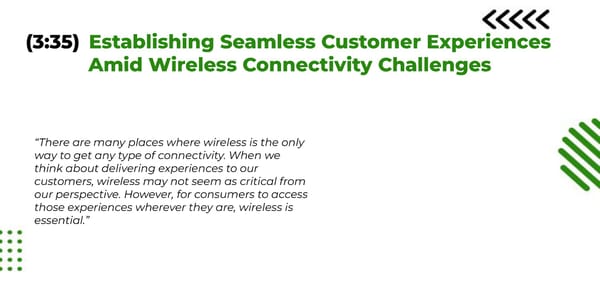 (3:35) Establishing Seamless Customer Experiences Amid Wireless Connectivity Challenges

"There are many places where wireless is the only way to get any type of connectivity. When we think about delivering experiences to our customers, wireless may not seem as critical from our perspective. However, for consumers to access those experiences wherever they are, wireless is essential."